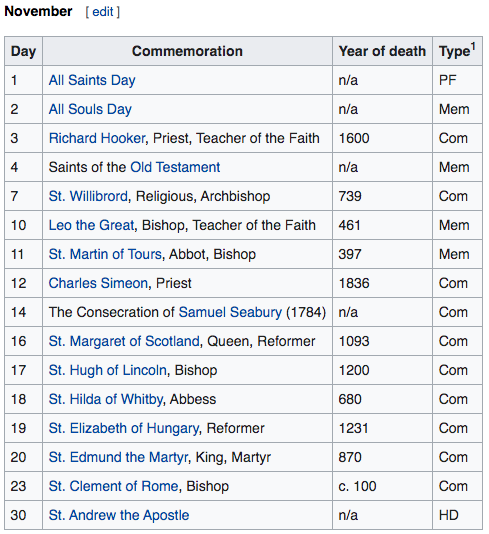 November [ edit ]

| Day | Commemoration | Year of death | Type$^1$ |
|---|---|---|---|
| 1 | All Saints Day | n/a | PF |
| 2 | All Souls Day | n/a | Mem |
| 3 | Richard Hooker, Priest, Teacher of the Faith | 1600 | Com |
| 4 | Saints of the Old Testament | n/a | Mem |
| 7 | St. Willibrord, Religious, Archbishop | 739 | Com |
| 10 | Leo the Great, Bishop, Teacher of the Faith | 461 | Mem |
| 11 | St. Martin of Tours, Abbot, Bishop | 397 | Mem |
| 12 | Charles Simeon, Priest | 1836 | Com |
| 14 | The Consecration of Samuel Seabury (1784) | n/a | Com |
| 16 | St. Margaret of Scotland, Queen, Reformer | 1093 | Com |
| 17 | St. Hugh of Lincoln, Bishop | 1200 | Com |
| 18 | St. Hilda of Whitby, Abbess | 680 | Com |
| 19 | St. Elizabeth of Hungary, Reformer | 1231 | Com |
| 20 | St. Edmund the Martyr, King, Martyr | 870 | Com |
| 23 | St. Clement of Rome, Bishop | c. 100 | Com |
| 30 | St. Andrew the Apostle | n/a | HD |